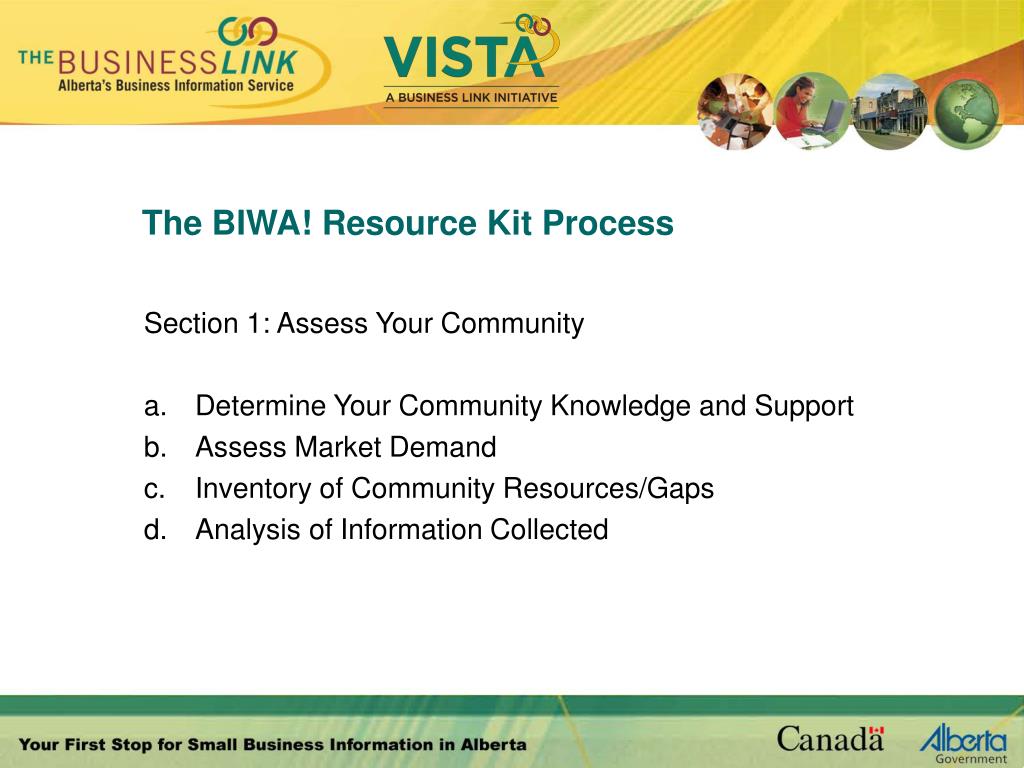 THE BUSINESS LINK
Alberta's Business Information Service

VISTA
A BUSINESS LINK INITIATIVE

The BIWA! Resource Kit Process

Section 1: Assess Your Community

a. Determine Your Community Knowledge and Support
b. Assess Market Demand
c. Inventory of Community Resources/Gaps
d. Analysis of Information Collected

Your First Stop for Small Business Information in Alberta

Canada

Alberta
Government